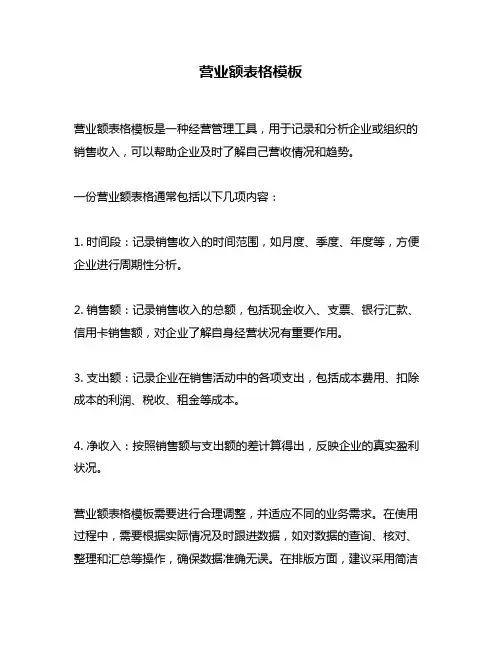 营业额表格模板

营业额表格模板是一种经营管理工具，用于记录和分析企业或组织的销售收入，可以帮助企业及时了解自己营收情况和趋势。

一份营业额表格通常包括以下几项内容：

1. 时间段：记录销售收入的时间范围，如月度、季度、年度等，方便企业进行周期性分析。

2. 销售额：记录销售收入的总额，包括现金收入、支票、银行汇款、信用卡销售额，对企业了解自身经营状况有重要作用。

3. 支出额：记录企业在销售活动中的各项支出，包括成本费用、扣除成本的利润、税收、租金等成本。

4. 净收入：按照销售额与支出额的差计算得出，反映企业的真实盈利状况。

营业额表格模板需要进行合理调整，并适应不同的业务需求。在使用过程中，需要根据实际情况及时跟进数据，如对数据的查询、核对、整理和汇总等操作，确保数据准确无误。在排版方面，建议采用简洁